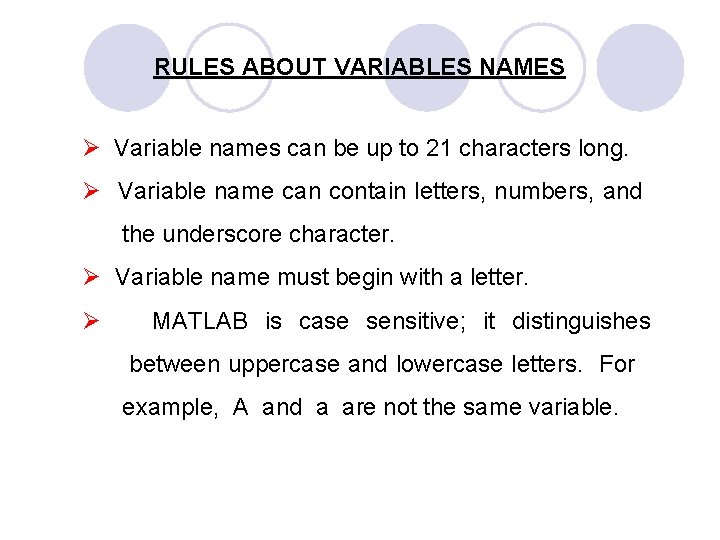 RULES ABOUT VARIABLES NAMES

➢ Variable names can be up to 21 characters long.

➢ Variable name can contain letters, numbers, and the underscore character.

➢ Variable name must begin with a letter.

➢ MATLAB is case sensitive; it distinguishes between uppercase and lowercase letters. For example, A and a are not the same variable.